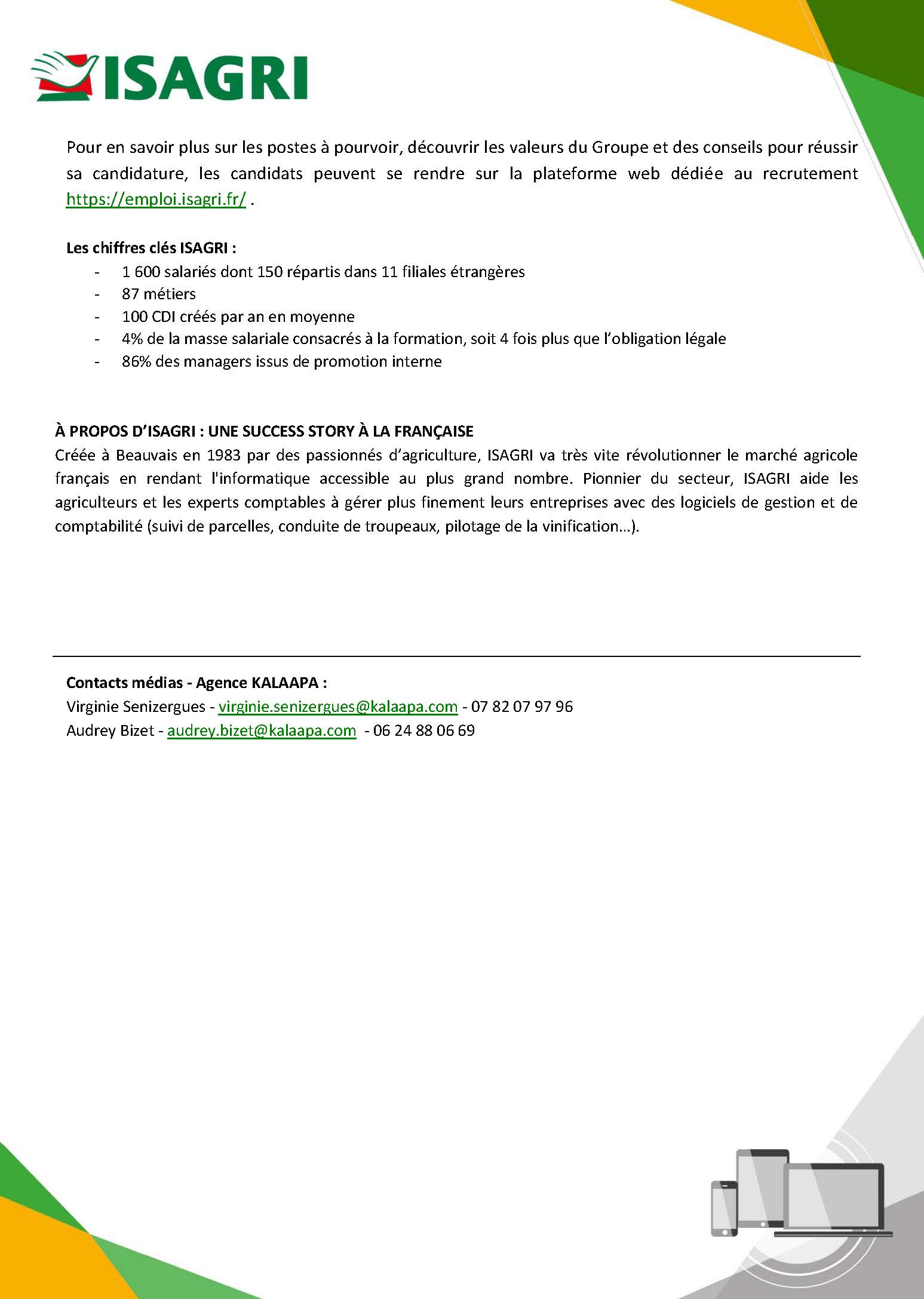 ISAGRI

Pour en savoir plus sur les postes à pourvoir, découvrir les valeurs du Groupe et des conseils pour réussir sa candidature, les candidats peuvent se rendre sur la plateforme web dédiée au recrutement https://emploi.isagri.fr/ .

Les chiffres clés ISAGRI :
- 1 600 salariés dont 150 répartis dans 11 filiales étrangères
- 87 métiers
- 100 CDI créés par an en moyenne
- 4% de la masse salariale consacrés à la formation, soit 4 fois plus que l'obligation légale
- 86% des managers issus de promotion interne

À PROPOS D'ISAGRI : UNE SUCCESS STORY À LA FRANÇAISE
Créée à Beauvais en 1983 par des passionnés d'agriculture, ISAGRI va très vite révolutionner le marché agricole français en rendant l'informatique accessible au plus grand nombre. Pionnier du secteur, ISAGRI aide les agriculteurs et les experts comptables à gérer plus finement leurs entreprises avec des logiciels de gestion et de comptabilité (suivi de parcelles, conduite de troupeaux, pilotage de la vinification...).

Contacts médias - Agence KALAAPA :
Virginie Senizergues - virginie.senizergues@kalaapa.com - 07 82 07 97 96
Audrey Bizet - audrey.bizet@kalaapa.com - 06 24 88 06 69